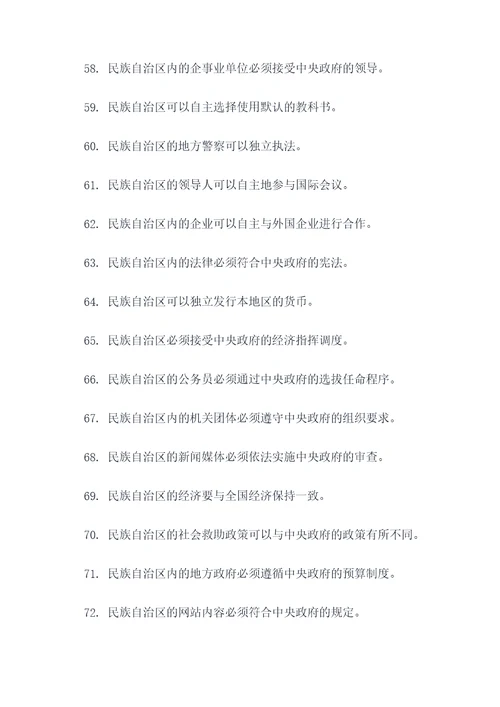 58. 民族自治区内的企事业单位必须接受中央政府的领导。

59. 民族自治区可以自主选择使用默认的教科书。

60. 民族自治区的地方警察可以独立执法。

61. 民族自治区的领导人可以自主地参与国际会议。

62. 民族自治区内的企业可以自主与外国企业进行合作。

63. 民族自治区内的法律必须符合中央政府的宪法。

64. 民族自治区可以独立发行本地区的货币。

65. 民族自治区必须接受中央政府的经济指挥调度。

66. 民族自治区的公务员必须通过中央政府的选拔任命程序。

67. 民族自治区内的机关团体必须遵守中央政府的组织要求。

68. 民族自治区的新闻媒体必须依法实施中央政府的审查。

69. 民族自治区的经济要与全国经济保持一致。

70. 民族自治区的社会救助政策可以与中央政府的政策有所不同。

71. 民族自治区内的地方政府必须遵循中央政府的预算制度。

72. 民族自治区的网站内容必须符合中央政府的规定。